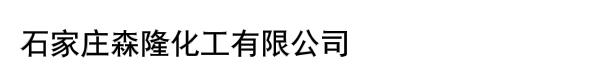 石家庄森隆化工有限公司